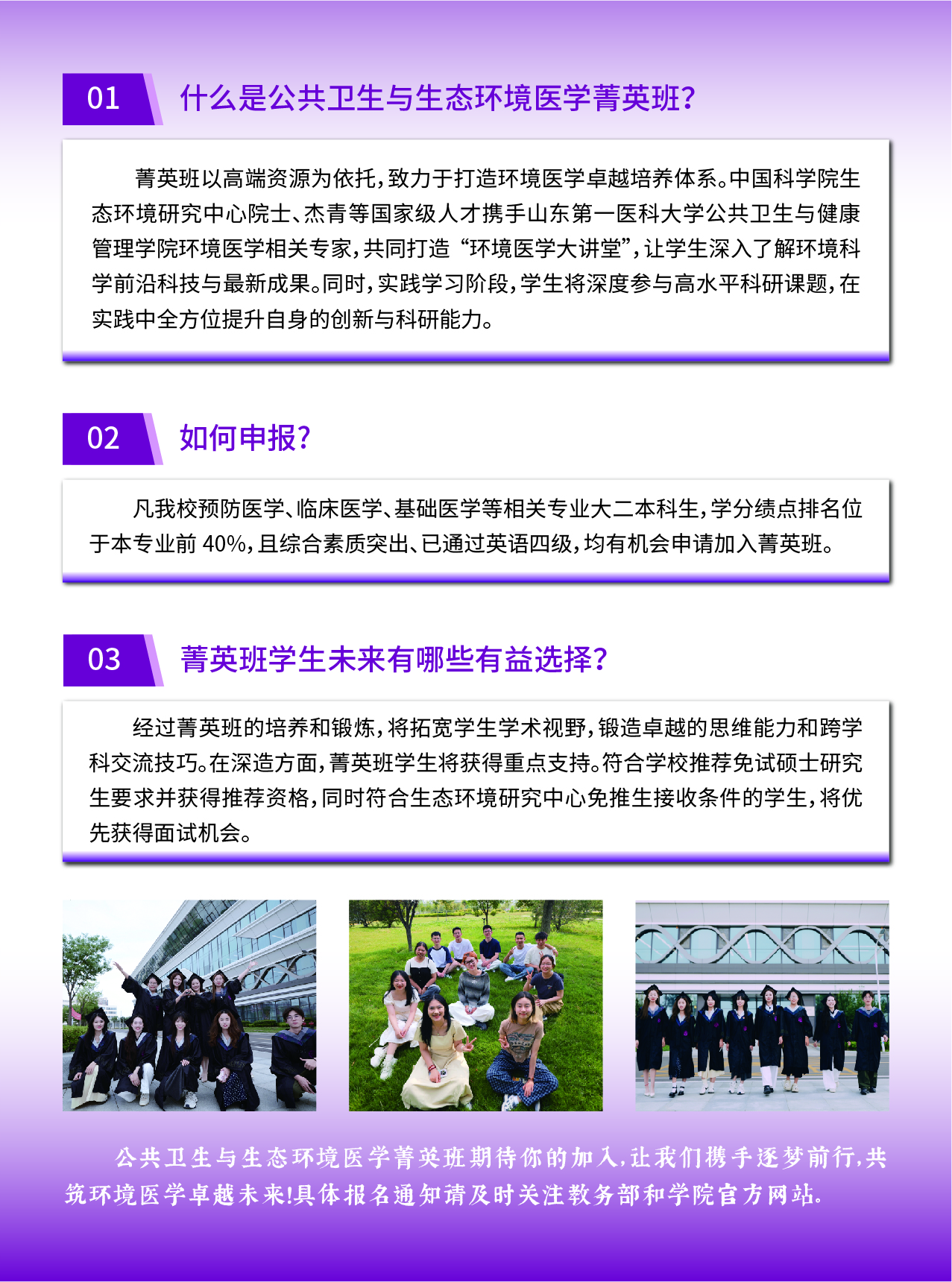 01 什么是公共卫生与生态环境医学菁英班？

菁英班以高端资源为依托，致力于打造环境医学卓越培养体系。中国科学院生态环境研究中心院士、杰青等国家级人才携手山东第一医科大学公共卫生与健康管理学院环境医学相关专家，共同打造“环境医学大讲堂”，让学生深入了解环境科学前沿科技与最新成果。同时，实践学习阶段，学生将深度参与高水平科研课题，在实践中全方位提升自身的创新与科研能力。

02 如何申报？

凡我校预防医学、临床医学、基础医学等相关专业大二本科生，学分绩点排名位于本专业前 40%，且综合素质突出、已通过英语四级，均有机会申请加入菁英班。

03 菁英班学生未来有哪些有益选择？

经过菁英班的培养和锻炼，将拓宽学生学术视野，锻造卓越的思维能力和跨学科交流技巧。在深造方面，菁英班学生将获得重点支持。符合学校推荐免试硕士研究生要求并获得推荐资格，同时符合生态环境研究中心免推生接收条件的学生，将优先获得面试机会。

公共卫生与生态环境医学菁英班期待你的加入，让我们携手逐梦前行，共筑环境医学卓越未来!具体报名通知请及时关注教务部和学院官方网站。